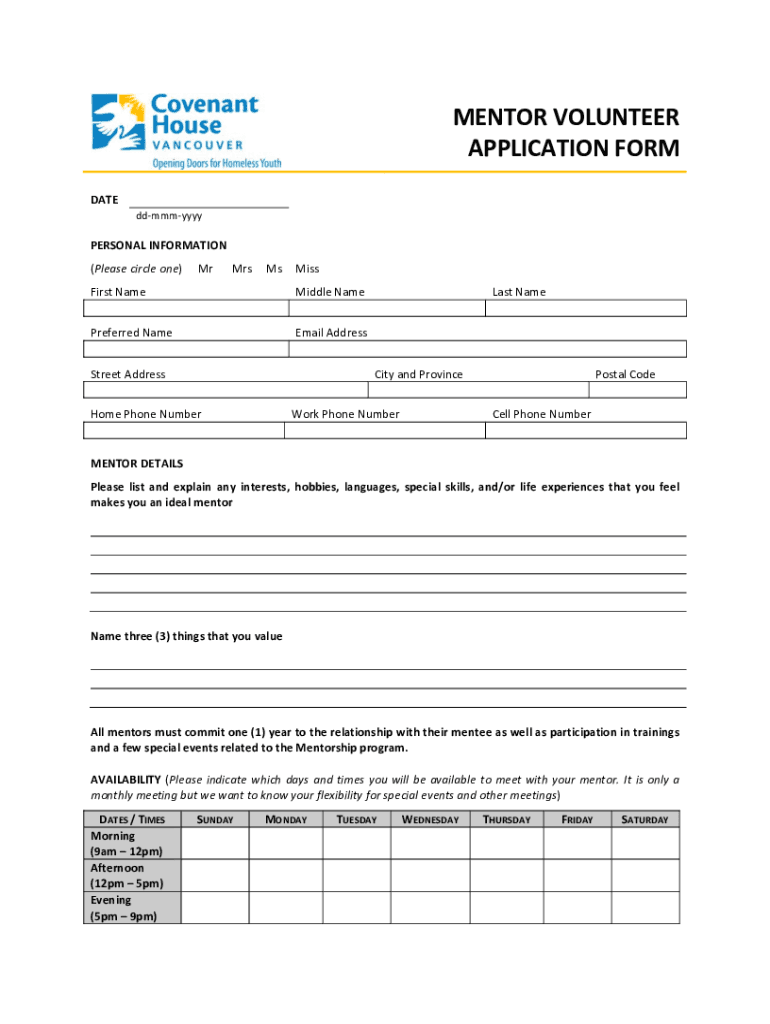 Covenant House
VANCOUVER
Opening Doors for Homeless Youth

MENTOR VOLUNTEER APPLICATION FORM

DATE
dd-mmm-yyyy

PERSONAL INFORMATION
(Please circle one) Mr Mrs Ms Miss

First Name
Middle Name
Last Name

Preferred Name
Email Address

Street Address
City and Province
Postal Code

Home Phone Number
Work Phone Number
Cell Phone Number

MENTOR DETAILS
Please list and explain any interests, hobbies, languages, special skills, and/or life experiences that you feel makes you an ideal mentor

Name three (3) things that you value

All mentors must commit one (1) year to the relationship with their mentee as well as participation in trainings and a few special events related to the Mentorship program.

AVAILABILITY (Please indicate which days and times you will be available to meet with your mentor. It is only a monthly meeting but we want to know your flexibility for special events and other meetings)

| DATES / TIMES | SUNDAY | MONDAY | TUESDAY | WEDNESDAY | THURSDAY | FRIDAY | SATURDAY |
|---|---|---|---|---|---|---|---|
| Morning (9am – 12pm) | | | | | | | |
| Afternoon (12pm – 5pm) | | | | | | | |
| Evening (5pm – 9pm) | | | | | | | |